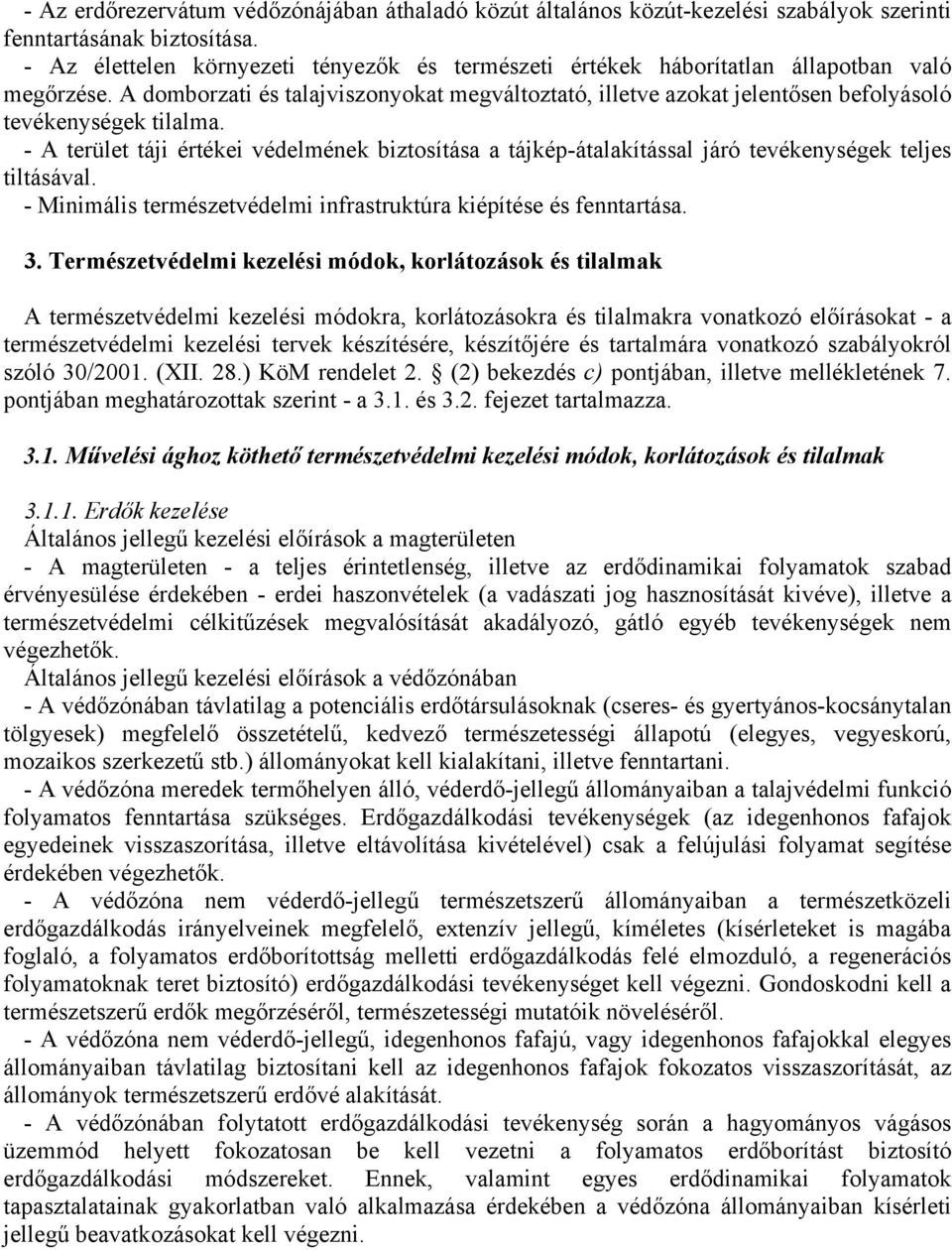 - Az erdőrezervátum védőzónájában áthaladó közút általános közút-kezelési szabályok szerinti fenntartásának biztosítása.
- Az élettelen környezeti tényezők és természeti értékek háborítatlan állapotban való megőrzése. A domborzati és talajviszonyokat megváltoztató, illetve azokat jelentősen befolyásoló tevékenységek tilalma.
- A terület táji értékei védelmének biztosítása a tájkép-átalakítással járó tevékenységek teljes tiltásával.
- Minimális természetvédelmi infrastruktúra kiépítése és fenntartása.

3. Természetvédelmi kezelési módok, korlátozások és tilalmak

A természetvédelmi kezelési módokra, korlátozásokra és tilalmakra vonatkozó előírásokat - a természetvédelmi kezelési tervek készítésére, készítőjére és tartalmára vonatkozó szabályokról szóló 30/2001. (XII. 28.) KöM rendelet 2. (2) bekezdés c) pontjában, illetve mellékletének 7. pontjában meghatározottak szerint - a 3.1. és 3.2. fejezet tartalmazza.

3.1. Művelési ághoz köthető természetvédelmi kezelési módok, korlátozások és tilalmak

3.1.1. Erdők kezelése
Általános jellegű kezelési előírások a magterületen
- A magterületen - a teljes érintetlenség, illetve az erdődinamikai folyamatok szabad érvényesülése érdekében - erdei haszonvételek (a vadászati jog hasznosítását kivéve), illetve a természetvédelmi célkitűzések megvalósítását akadályozó, gátló egyéb tevékenységek nem végezhetők.
Általános jellegű kezelési előírások a védőzónában
- A védőzónában távlatilag a potenciális erdőtársulásoknak (cseres- és gyertyános-kocsánytalan tölgyesek) megfelelő összetételű, kedvező természetességi állapotú (elegyes, vegyeskorú, mozaikos szerkezetű stb.) állományokat kell kialakítani, illetve fenntartani.
- A védőzóna meredek termőhelyen álló, véderdő-jellegű állományaiban a talajvédelmi funkció folyamatos fenntartása szükséges. Erdőgazdálkodási tevékenységek (az idegenhonos fafajok egyedeinek visszaszorítása, illetve eltávolítása kivételével) csak a felújulási folyamat segítése érdekében végezhetők.
- A védőzóna nem véderdő-jellegű természetszerű állományaiban a természetközeli erdőgazdálkodás irányelveinek megfelelő, extenzív jellegű, kíméletes (kísérleteket is magába foglaló, a folyamatos erdőborítottság melletti erdőgazdálkodás felé elmozduló, a regenerációs folyamatoknak teret biztosító) erdőgazdálkodási tevékenységet kell végezni. Gondoskodni kell a természetszerű erdők megőrzéséről, természetességi mutatóik növeléséről.
- A védőzóna nem véderdő-jellegű, idegenhonos fafajú, vagy idegenhonos fafajokkal elegyes állományaiban távlatilag biztosítani kell az idegenhonos fafajok fokozatos visszaszorítását, az állományok természetszerű erdővé alakítását.
- A védőzónában folytatott erdőgazdálkodási tevékenység során a hagyományos vágásos üzemmód helyett fokozatosan be kell vezetni a folyamatos erdőborítást biztosító erdőgazdálkodási módszereket. Ennek, valamint egyes erdődinamikai folyamatok tapasztalatainak gyakorlatban való alkalmazása érdekében a védőzóna állományaiban kísérleti jellegű beavatkozásokat kell végezni.